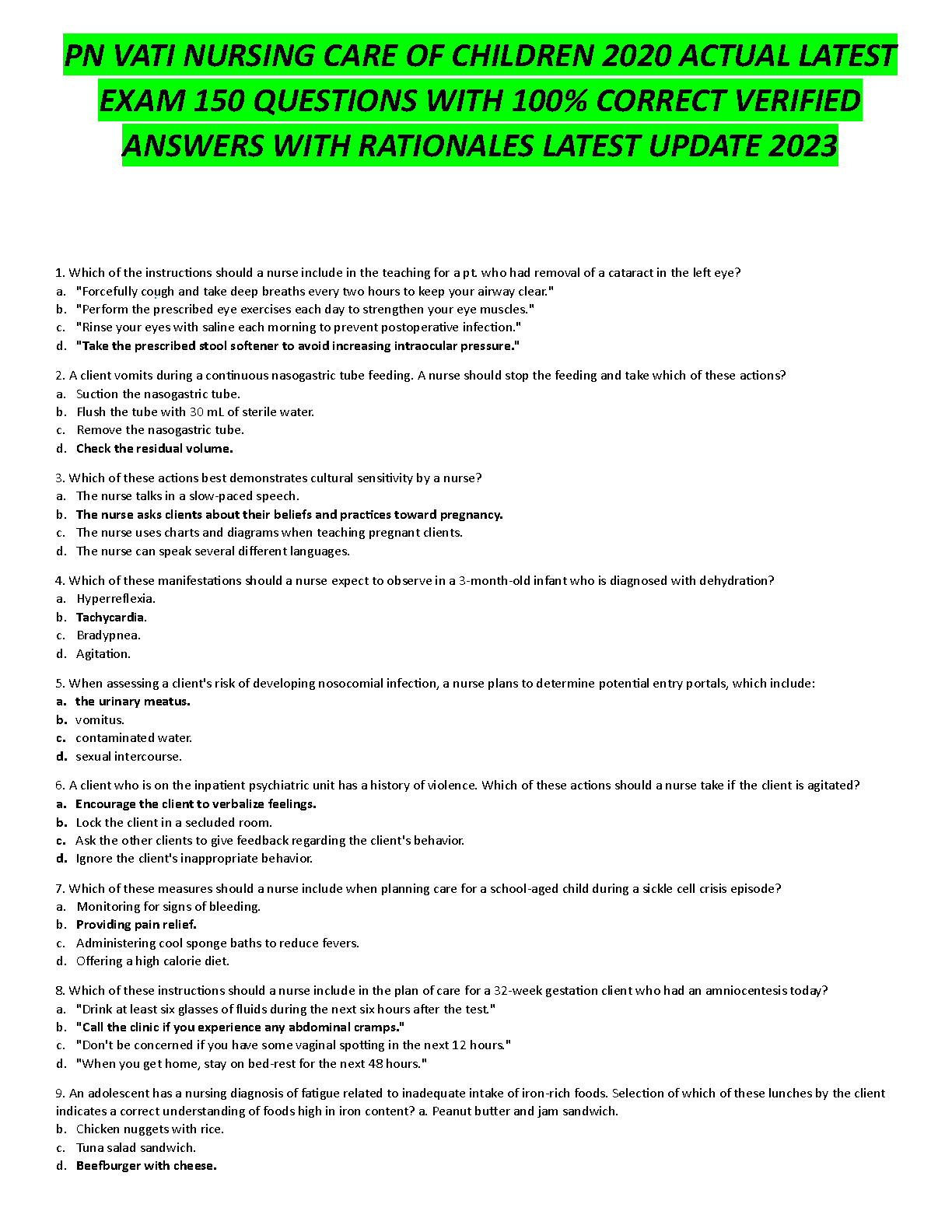 PN VATI NURSING CARE OF CHILDREN 2020 ACTUAL LATEST EXAM 150 QUESTIONS WITH 100% CORRECT VERIFIED ANSWERS WITH RATIONALES LATEST UPDATE 2023

1. Which of the instructions should a nurse include in the teaching for a pt. who had removal of a cataract in the left eye?
a. "Forcefully cough and take deep breaths every two hours to keep your airway clear."
b. "Perform the prescribed eye exercises each day to strengthen your eye muscles."
c. "Rinse your eyes with saline each morning to prevent postoperative infection."
d. "Take the prescribed stool softener to avoid increasing intraocular pressure."

2. A client vomits during a continuous nasogastric tube feeding. A nurse should stop the feeding and take which of these actions?
a. Suction the nasogastric tube.
b. Flush the tube with 30 mL of sterile water.
c. Remove the nasogastric tube.
d. Check the residual volume.

3. Which of these actions best demonstrates cultural sensitivity by a nurse?
a. The nurse talks in a slow-paced speech.
b. The nurse asks clients about their beliefs and practices toward pregnancy.
c. The nurse uses charts and diagrams when teaching pregnant clients.
d. The nurse can speak several different languages.

4. Which of these manifestations should a nurse expect to observe in a 3-month-old infant who is diagnosed with dehydration?
a. Hyperreflexia.
b. Tachycardia.
c. Bradypnea.
d. Agitation.

5. When assessing a client's risk of developing nosocomial infection, a nurse plans to determine potential entry portals, which include:
a. the urinary meatus.
b. vomitus.
c. contaminated water.
d. sexual intercourse.

6. A client who is on the inpatient psychiatric unit has a history of violence. Which of these actions should a nurse take if the client is agitated?
a. Encourage the client to verbalize feelings.
b. Lock the client in a secluded room.
c. Ask the other clients to give feedback regarding the client's behavior.
d. Ignore the client's inappropriate behavior.

7. Which of these measures should a nurse include when planning care for a school-aged child during a sickle cell crisis episode?
a. Monitoring for signs of bleeding.
b. Providing pain relief.
c. Administering cool sponge baths to reduce fevers.
d. Offering a high calorie diet.

8. Which of these instructions should a nurse include in the plan of care for a 32-week gestation client who had an amniocentesis today?
a. "Drink at least six glasses of fluids during the next six hours after the test."
b. "Call the clinic if you experience any abdominal cramps."
c. "Don't be concerned if you have some vaginal spotting in the next 12 hours."
d. "When you get home, stay on bed-rest for the next 48 hours."

9. An adolescent has a nursing diagnosis of fatigue related to inadequate intake of iron-rich foods. Selection of which of these lunches by the client indicates a correct understanding of foods high in iron content? a. Peanut butter and jam sandwich.
b. Chicken nuggets with rice.
c. Tuna salad sandwich.
d. Beefburger with cheese.